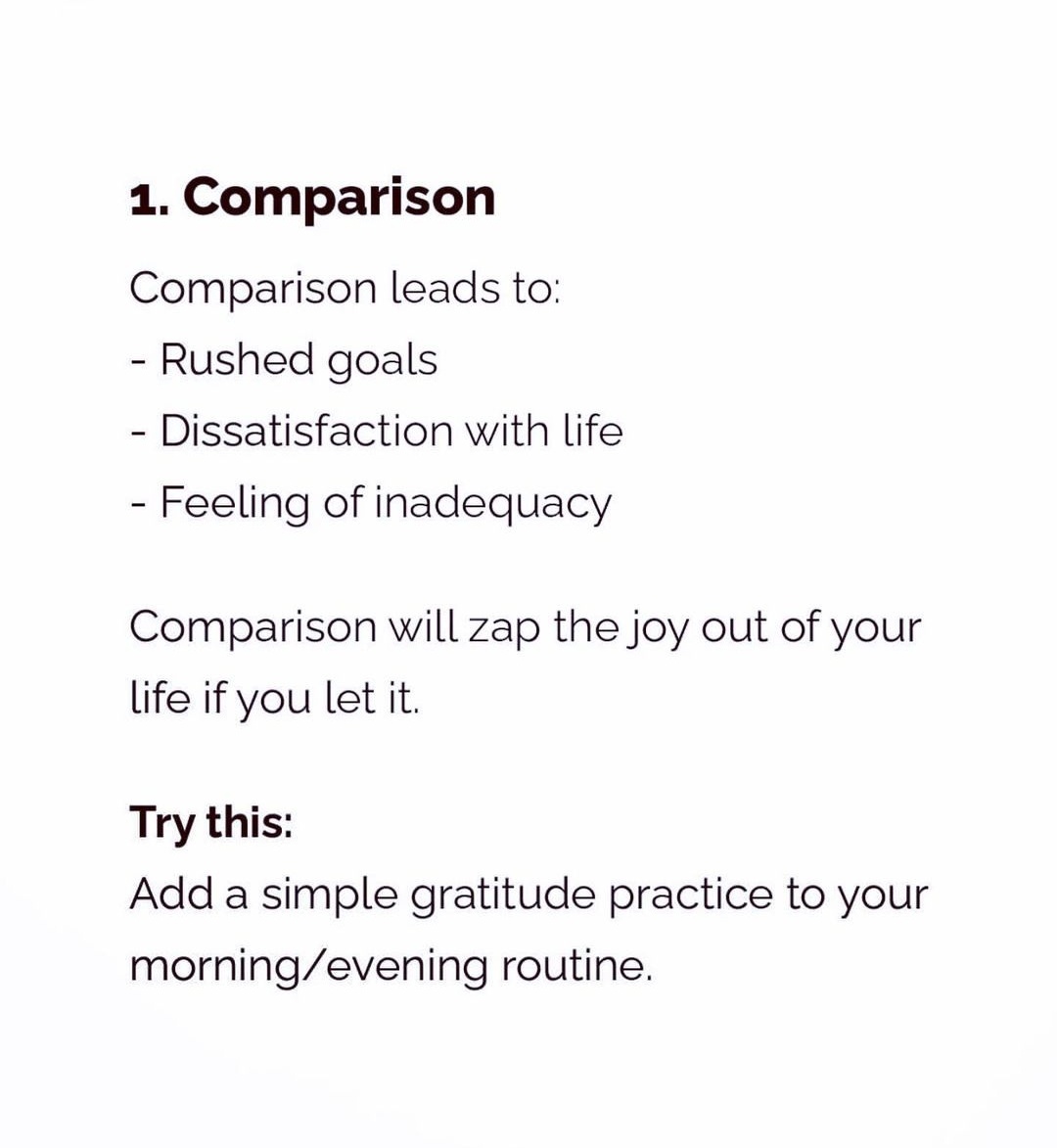 1. Comparison

Comparison leads to:
- Rushed goals
- Dissatisfaction with life
- Feeling of inadequacy

Comparison will zap the joy out of your life if you let it.

Try this:
Add a simple gratitude practice to your morning/evening routine.